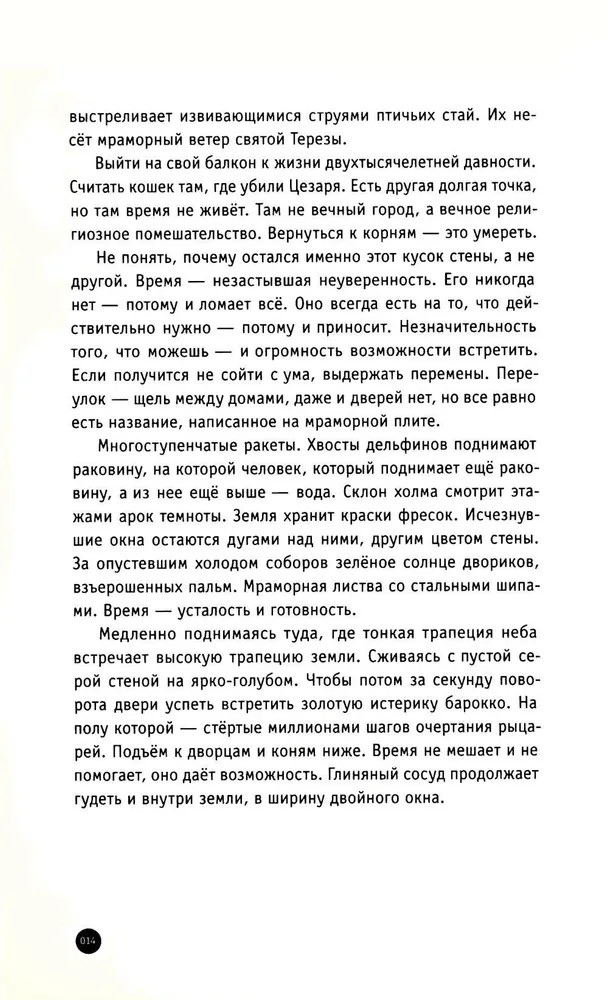 выстреливает извивающимися струями птичьих стай. Их несёт мраморный ветер святой Терезы.

Выйти на свой балкон к жизни двухтысячелетней давности. Считать кошек там, где убили Цезаря. Есть другая долгая точка, но там время не живёт. Там не вечный город, а вечное религиозное помешательство. Вернуться к корням — это умереть.

Не понять, почему остался именно этот кусок стены, а не другой. Время — незастывшая неуверенность. Его никогда нет — потому и ломает всё. Оно всегда есть на то, что действительно нужно — потому и приносит. Незначительность того, что можешь — и огромность возможности встретить. Если получится не сойти с ума, выдержать перемены. Переулок — щель между домами, даже и дверей нет, но все равно есть название, написанное на мраморной плите.

Многоступенчатые ракеты. Хвосты дельфинов поднимают раковину, на которой человек, который поднимает ещё раковину, а из нее ещё выше — вода. Склон холма смотрит этажами арок темноты. Земля хранит краски фресок. Исчезнувшие окна остаются дугами над ними, другим цветом стены. За опустевшим холодом соборов зелёное солнце двориков, взъерошенных пальм. Мраморная листва со стальными шипами. Время — усталость и готовность.

Медленно поднимаясь туда, где тонкая трапеция неба встречает высокую трапецию земли. Сживаясь с пустой серой стеной на ярко-голубом. Чтобы потом за секунду поворота двери успеть встретить золотую истерику барокко. На полу которой — стёртые миллионами шагов очертания рыцарей. Подъём к дворцам и коням ниже. Время не мешает и не помогает, оно даёт возможность. Глиняный сосуд продолжает гудеть и внутри земли, в ширину двойного окна.

014